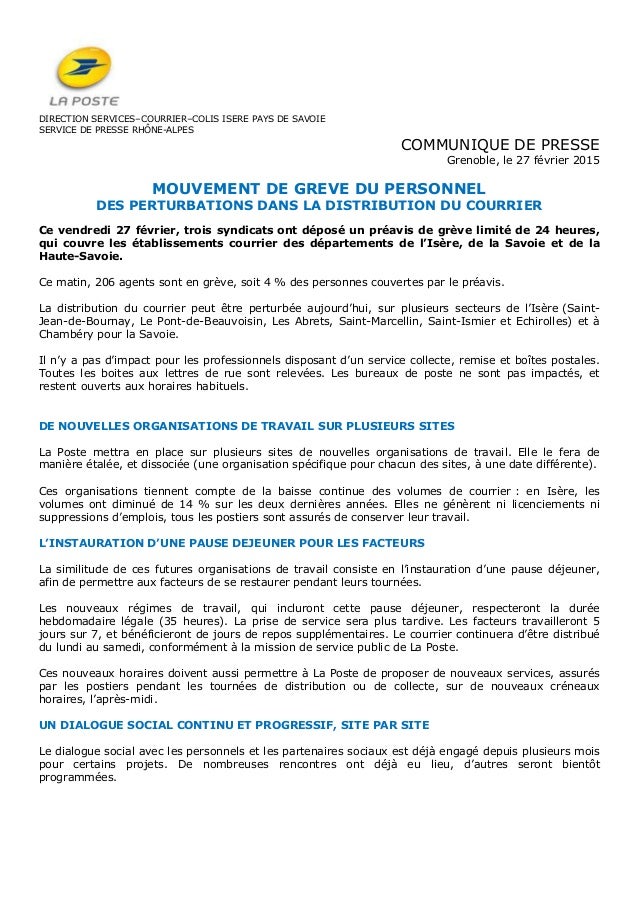 LA POSTE

DIRECTION SERVICES–COURRIER–COLIS ISERE PAYS DE SAVOIE
SERVICE DE PRESSE RHÔNE-ALPES

COMMUNIQUE DE PRESSE
Grenoble, le 27 février 2015

MOUVEMENT DE GREVE DU PERSONNEL
DES PERTURBATIONS DANS LA DISTRIBUTION DU COURRIER

Ce vendredi 27 février, trois syndicats ont déposé un préavis de grève limité de 24 heures, qui couvre les établissements courrier des départements de l'Isère, de la Savoie et de la Haute-Savoie.

Ce matin, 206 agents sont en grève, soit 4 % des personnes couvertes par le préavis.

La distribution du courrier peut être perturbée aujourd'hui, sur plusieurs secteurs de l'Isère (Saint-Jean-de-Bournay, Le Pont-de-Beauvoisin, Les Abrets, Saint-Marcellin, Saint-Ismier et Echirolles) et à Chambéry pour la Savoie.

Il n'y a pas d'impact pour les professionnels disposant d'un service collecte, remise et boîtes postales. Toutes les boites aux lettres de rue sont relevées. Les bureaux de poste ne sont pas impactés, et restent ouverts aux horaires habituels.

DE NOUVELLES ORGANISATIONS DE TRAVAIL SUR PLUSIEURS SITES

La Poste mettra en place sur plusieurs sites de nouvelles organisations de travail. Elle le fera de manière étalée, et dissociée (une organisation spécifique pour chacun des sites, à une date différente).

Ces organisations tiennent compte de la baisse continue des volumes de courrier : en Isère, les volumes ont diminué de 14 % sur les deux dernières années. Elles ne génèrent ni licenciements ni suppressions d'emplois, tous les postiers sont assurés de conserver leur travail.

L'INSTAURATION D'UNE PAUSE DEJEUNER POUR LES FACTEURS

La similitude de ces futures organisations de travail consiste en l'instauration d'une pause déjeuner, afin de permettre aux facteurs de se restaurer pendant leurs tournées.

Les nouveaux régimes de travail, qui incluront cette pause déjeuner, respecteront la durée hebdomadaire légale (35 heures). La prise de service sera plus tardive. Les facteurs travailleront 5 jours sur 7, et bénéficieront de jours de repos supplémentaires. Le courrier continuera d'être distribué du lundi au samedi, conformément à la mission de service public de La Poste.

Ces nouveaux horaires doivent aussi permettre à La Poste de proposer de nouveaux services, assurés par les postiers pendant les tournées de distribution ou de collecte, sur de nouveaux créneaux horaires, l'après-midi.

UN DIALOGUE SOCIAL CONTINU ET PROGRESSIF, SITE PAR SITE

Le dialogue social avec les personnels et les partenaires sociaux est déjà engagé depuis plusieurs mois pour certains projets. De nombreuses rencontres ont déjà eu lieu, d'autres seront bientôt programmées.